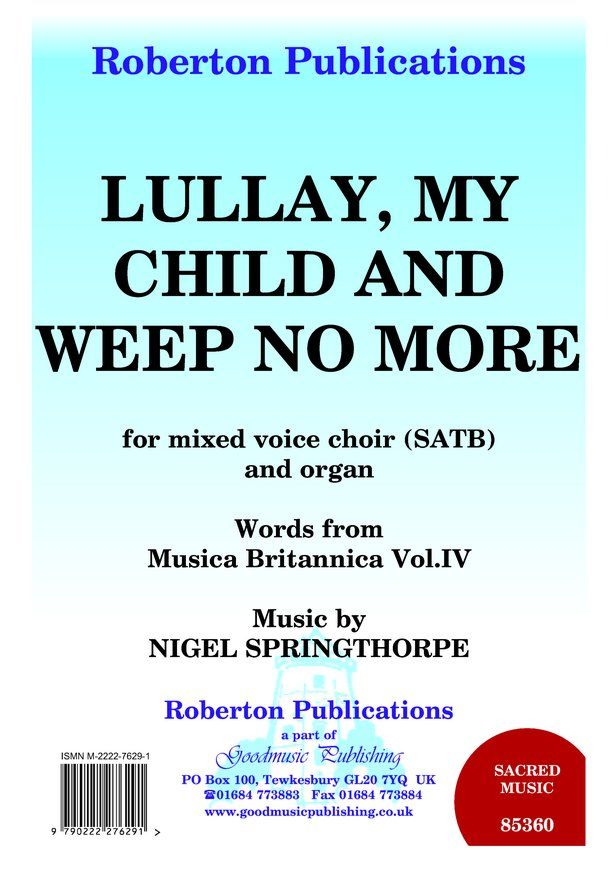 Roberton Publications

LULLAY, MY CHILD AND WEEP NO MORE

for mixed voice choir (SATB)
and organ

Words from
Musica Britannica Vol.IV

Music by
NIGEL SPRINGTHORPE

Roberton Publications
a part of
Goodmusic Publishing
PO Box 100, Tewkesbury GL20 7YQ UK
☎01684 773883 Fax 01684 773884
www.goodmusicpublishing.co.uk

ISMN M-2222-7629-1
9 790222 276291 >

SACRED
MUSIC
85360